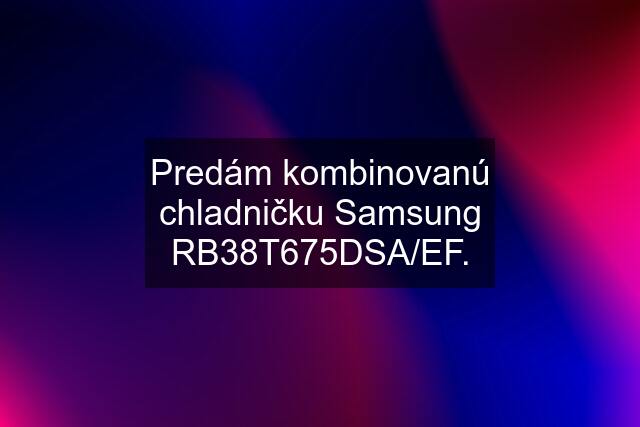 Predám kombinovanú chladničku Samsung RB38T675DSA/EF.